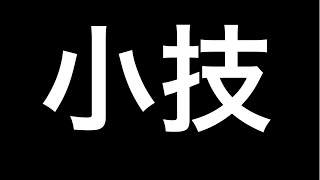 小技